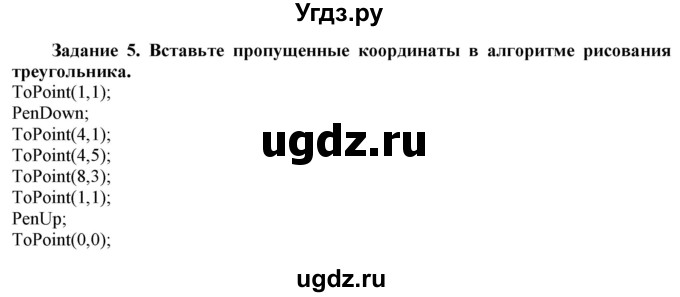 Угдз.ру

Задание 5. Вставьте пропущенные координаты в алгоритме рисования треугольника.
ToPoint(1,1);
PenDown;
ToPoint(4,1);
ToPoint(4,5);
ToPoint(8,3);
ToPoint(1,1);
PenUp;
ToPoint(0,0);

ugdz.ru

ugdz.ru